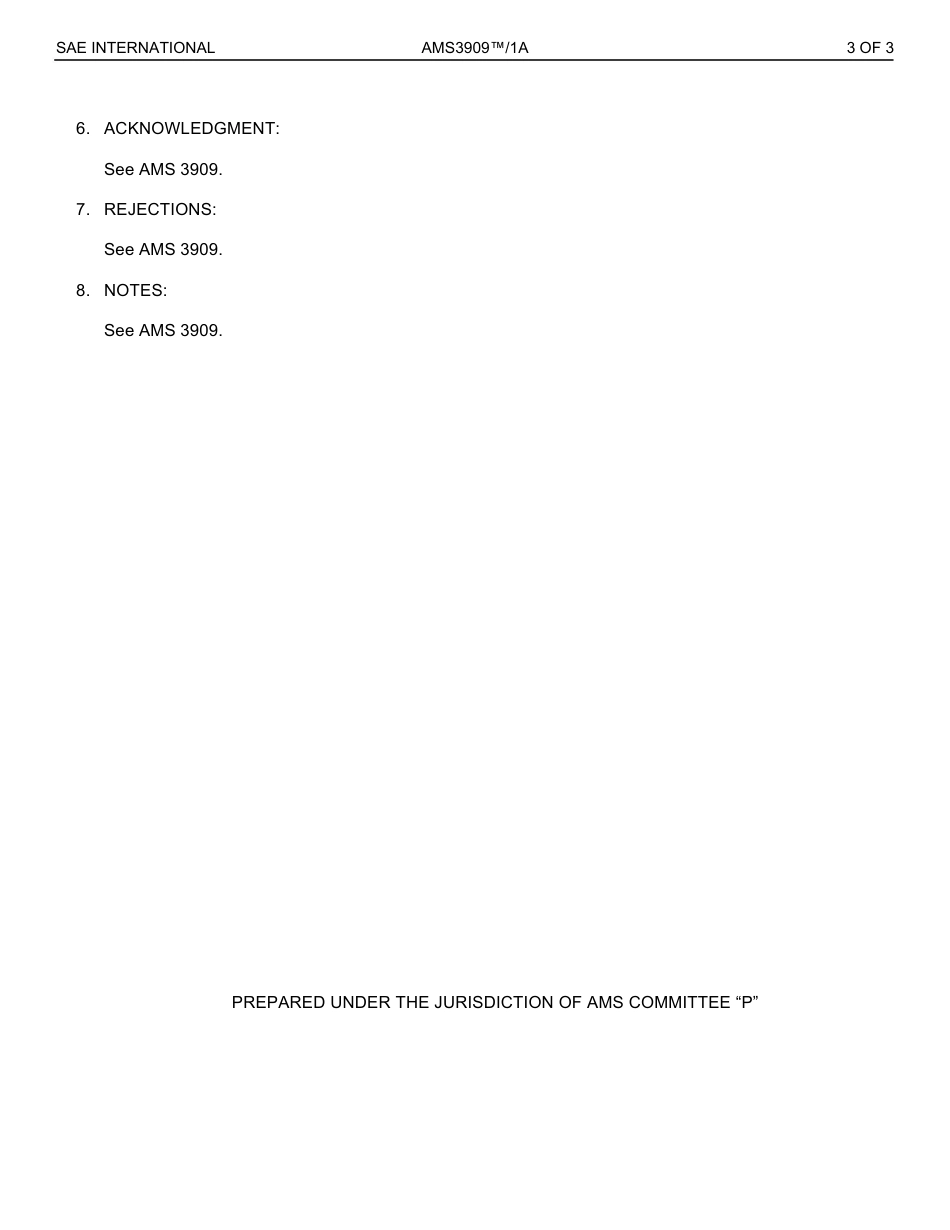 SAE INTERNATIONAL AMS3909™/1A 3 OF 3

6. ACKNOWLEDGMENT:

See AMS 3909.

7. REJECTIONS:

See AMS 3909.

8. NOTES:

See AMS 3909.

PREPARED UNDER THE JURISDICTION OF AMS COMMITTEE “P”